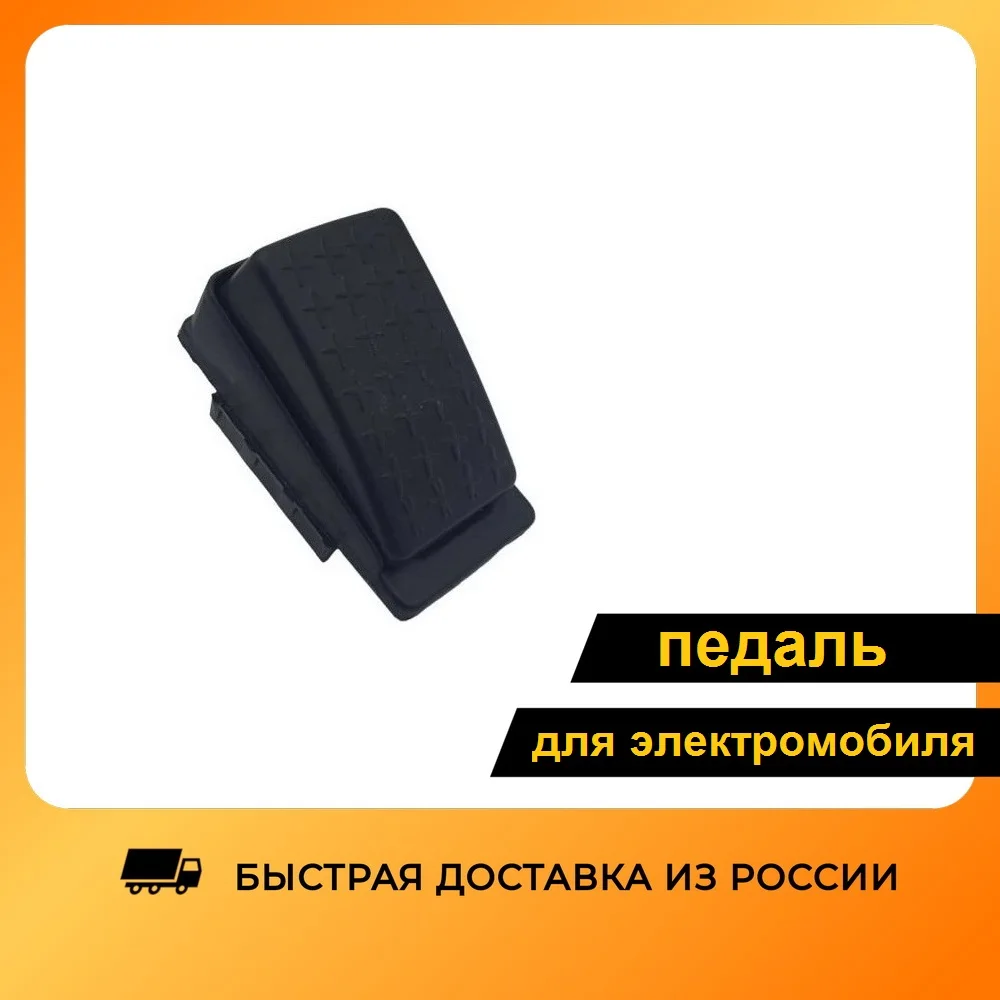 педаль

для электромобиля

БЫСТРАЯ ДОСТАВКА ИЗ РОССИИ